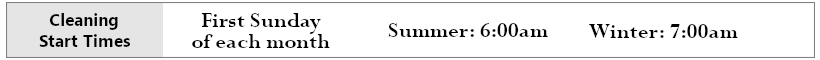 | Cleaning Start Times | First Sunday of each month | Summer: 6:00am | Winter: 7:00am |
|---|---|---|---|